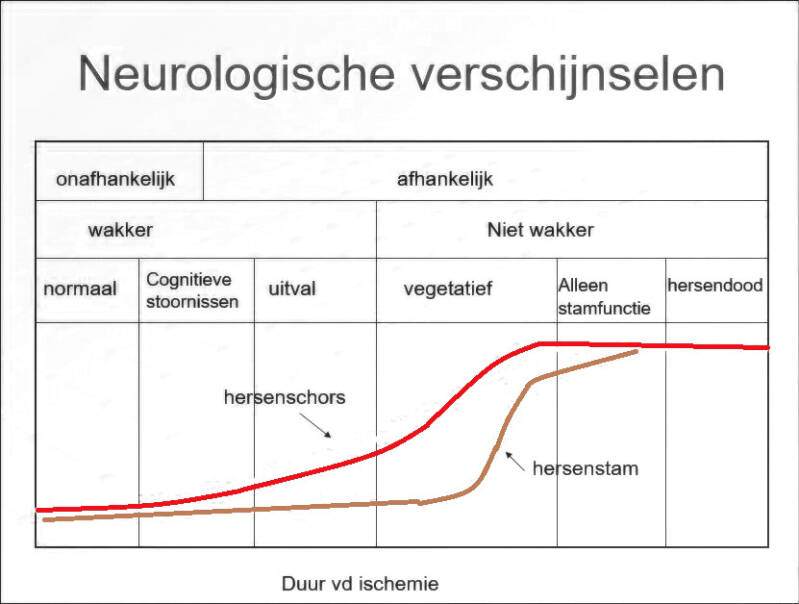 Neurologische verschijnselen

onafhankelijk

afhankelijk

wakker

Niet wakker

normaal

Cognitieve stoornissen

uitval

vegetatief

Alleen stamfunctie

hersendood

hersenschors

hersenstam

Duur vd ischemie